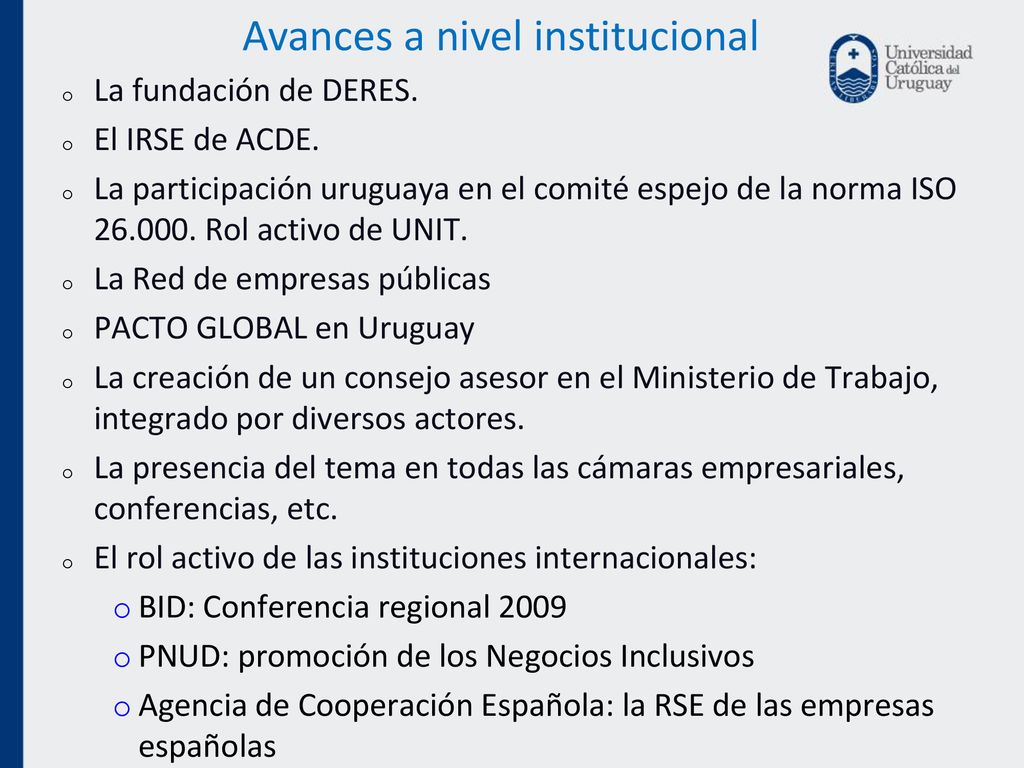 Avances a nivel institucional

Universidad Católica del Uruguay

o La fundación de DERES.
o El IRSE de ACDE.
o La participación uruguaya en el comité espejo de la norma ISO 26.000. Rol activo de UNIT.
o La Red de empresas públicas
o PACTO GLOBAL en Uruguay
o La creación de un consejo asesor en el Ministerio de Trabajo, integrado por diversos actores.
o La presencia del tema en todas las cámaras empresariales, conferencias, etc.
o El rol activo de las instituciones internacionales:
  o BID: Conferencia regional 2009
  o PNUD: promoción de los Negocios Inclusivos
  o Agencia de Cooperación Española: la RSE de las empresas españolas